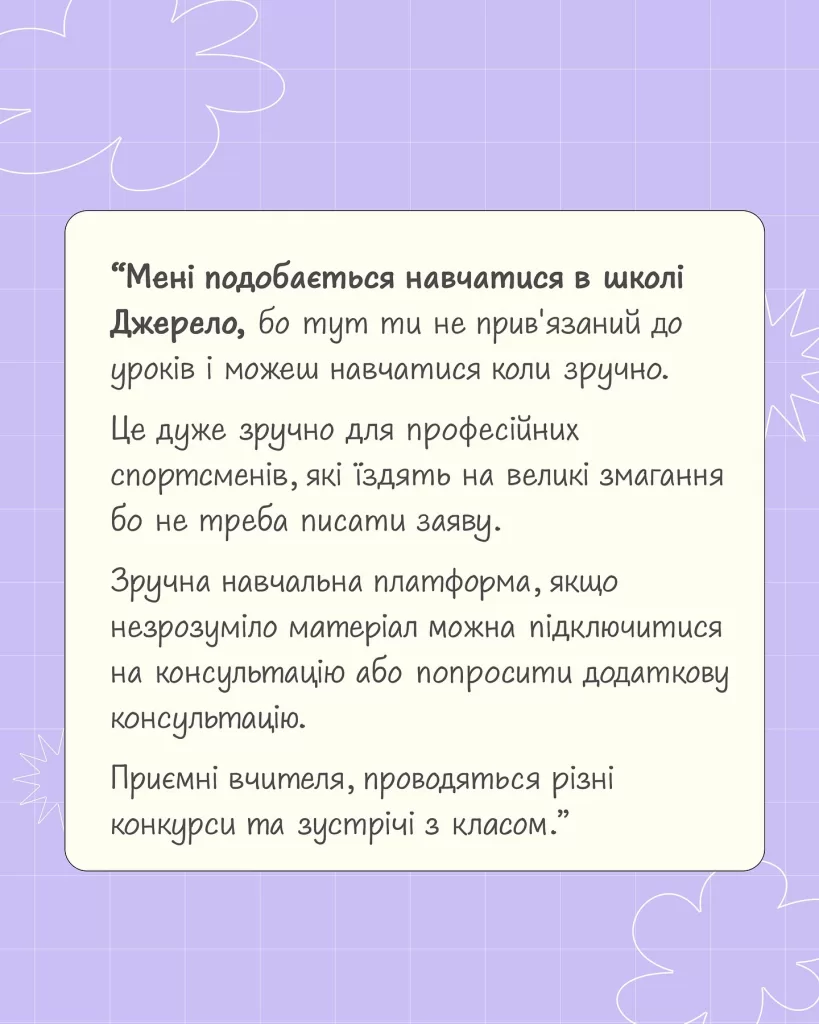 “Мені подобається навчатися в школі Джерело, бо тут ти не прив'язаний до уроків і можеш навчатися коли зручно.

Це дуже зручно для професійних спортсменів, які їздять на великі змагання бо не треба писати заяву.

Зручна навчальна платформа, якщо незрозуміло матеріал можна підключитися на консультацію або попросити додаткову консультацію.

Приємні вчителя, проводяться різні конкурси та зустрічі з класом.”